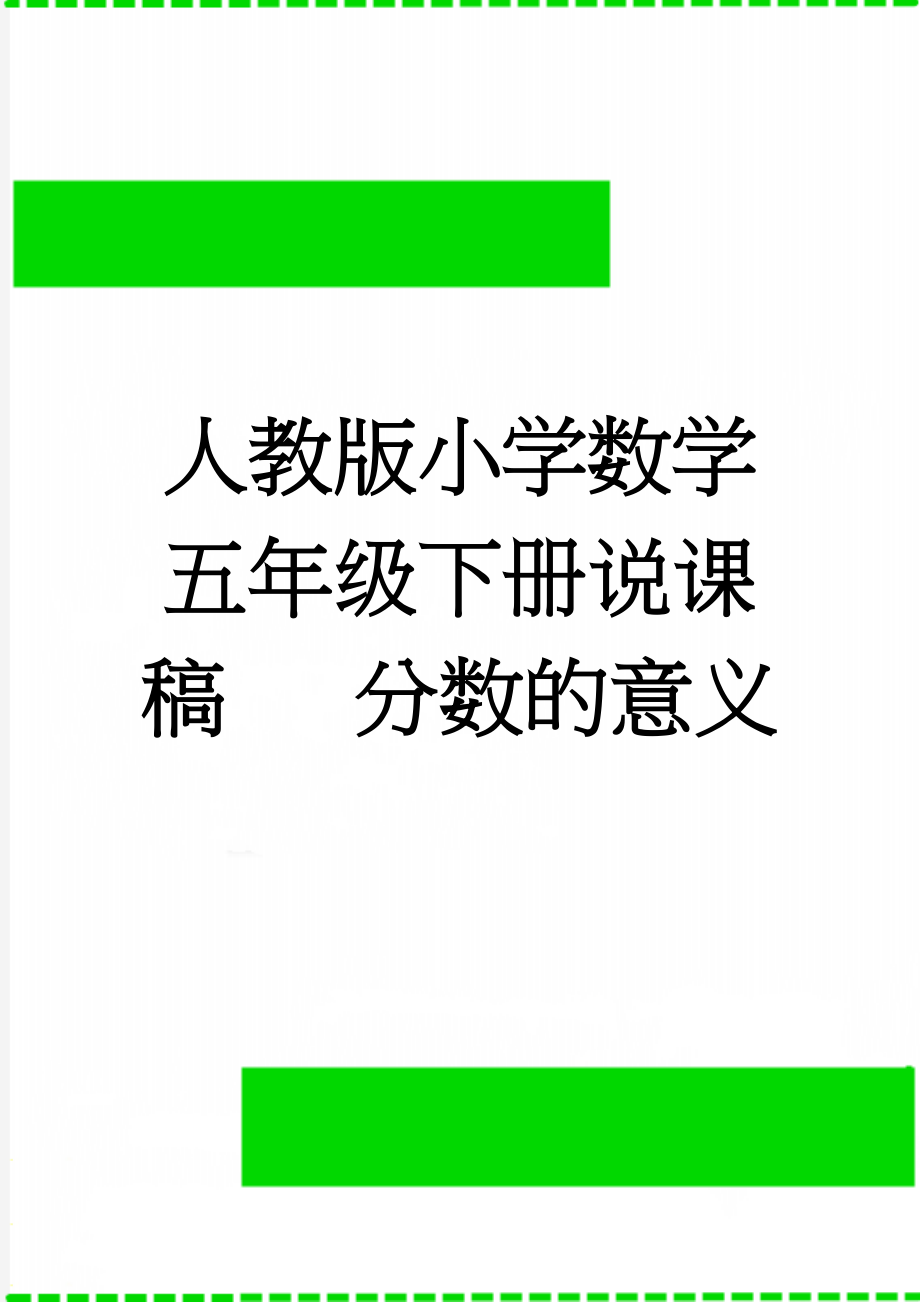 人教版小学数学五年级下册说课稿　　分数的意义